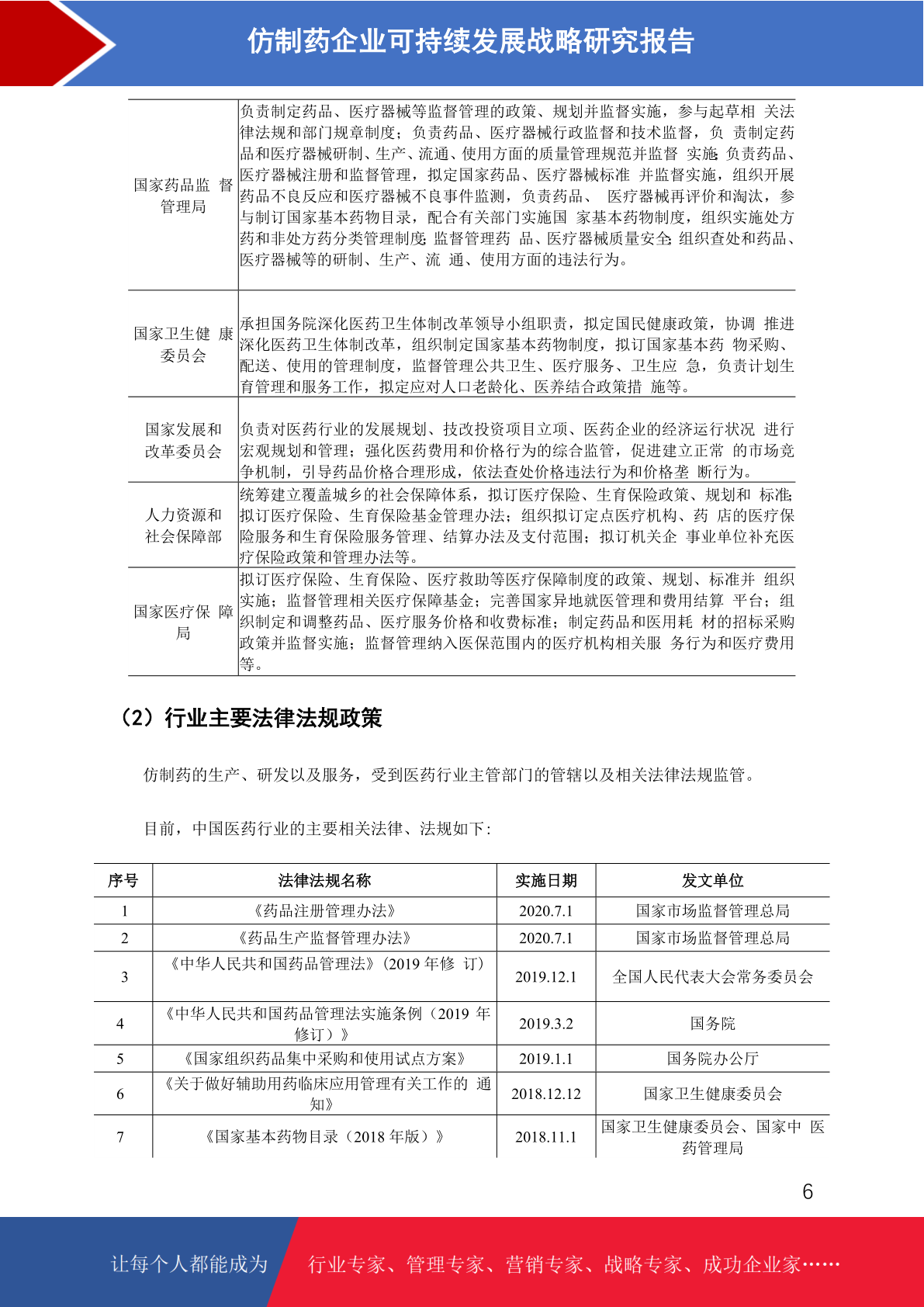 仿制药企业可持续发展战略研究报告

| | |
|---|---|
| 国家药品监 督管理局 | 负责制定药品、医疗器械等监督管理的政策、规划并监督实施，参与起草相 关法律法规和部门规章制度；负责药品、医疗器械行政监督和技术监督，负 责制定药品和医疗器械研制、生产、流通、使用方面的质量管理规范并监督 实施;负责药品、医疗器械注册和监督管理，拟定国家药品、医疗器械标准 并监督实施，组织开展药品不良反应和医疗器械不良事件监测，负责药品、 医疗器械再评价和淘汰，参与制订国家基本药物目录，配合有关部门实施国 家基本药物制度，组织实施处方药和非处方药分类管理制度;监督管理药 品、医疗器械质量安全;组织查处和药品、医疗器械等的研制、生产、流 通、使用方面的违法行为。 |
| 国家卫生健 康委员会 | 承担国务院深化医药卫生体制改革领导小组职责，拟定国民健康政策，协调 推进深化医药卫生体制改革，组织制定国家基本药物制度，拟订国家基本药 物采购、配送、使用的管理制度，监督管理公共卫生、医疗服务、卫生应 急，负责计划生育管理和服务工作，拟定应对人口老龄化、医养结合政策措 施等。 |
| 国家发展和改革委员会 | 负责对医药行业的发展规划、技改投资项目立项、医药企业的经济运行状况 进行宏观规划和管理；强化医药费用和价格行为的综合监管，促进建立正常 的市场竞争机制，引导药品价格合理形成，依法查处价格违法行为和价格垄 断行为。 |
| 人力资源和社会保障部 | 统筹建立覆盖城乡的社会保障体系，拟订医疗保险、生育保险政策、规划和 标准;拟订医疗保险、生育保险基金管理办法；组织拟订定点医疗机构、药 店的医疗保险服务和生育保险服务管理、结算办法及支付范围；拟订机关企 事业单位补充医疗保险政策和管理办法等。 |
| 国家医疗保 障局 | 拟订医疗保险、生育保险、医疗救助等医疗保障制度的政策、规划、标准并 组织实施；监督管理相关医疗保障基金；完善国家异地就医管理和费用结算 平台；组织制定和调整药品、医疗服务价格和收费标准；制定药品和医用耗 材的招标采购政策并监督实施；监督管理纳入医保范围内的医疗机构相关服 务行为和医疗费用等。 |

（2）行业主要法律法规政策

仿制药的生产、研发以及服务，受到医药行业主管部门的管辖以及相关法律法规监管。

目前，中国医药行业的主要相关法律、法规如下:

| 序号 | 法律法规名称 | 实施日期 | 发文单位 |
|---|---|---|---|
| 1 | 《药品注册管理办法》 | 2020.7.1 | 国家市场监督管理总局 |
| 2 | 《药品生产监督管理办法》 | 2020.7.1 | 国家市场监督管理总局 |
| 3 | 《中华人民共和国药品管理法》(2019 年修 订) | 2019.12.1 | 全国人民代表大会常务委员会 |
| 4 | 《中华人民共和国药品管理法实施条例（2019 年修订）》 | 2019.3.2 | 国务院 |
| 5 | 《国家组织药品集中采购和使用试点方案》 | 2019.1.1 | 国务院办公厅 |
| 6 | 《关于做好辅助用药临床应用管理有关工作的 通知》 | 2018.12.12 | 国家卫生健康委员会 |
| 7 | 《国家基本药物目录（2018 年版）》 | 2018.11.1 | 国家卫生健康委员会、国家中 医药管理局 |

6

让每个人都能成为 行业专家、管理专家、营销专家、战略专家、成功企业家……